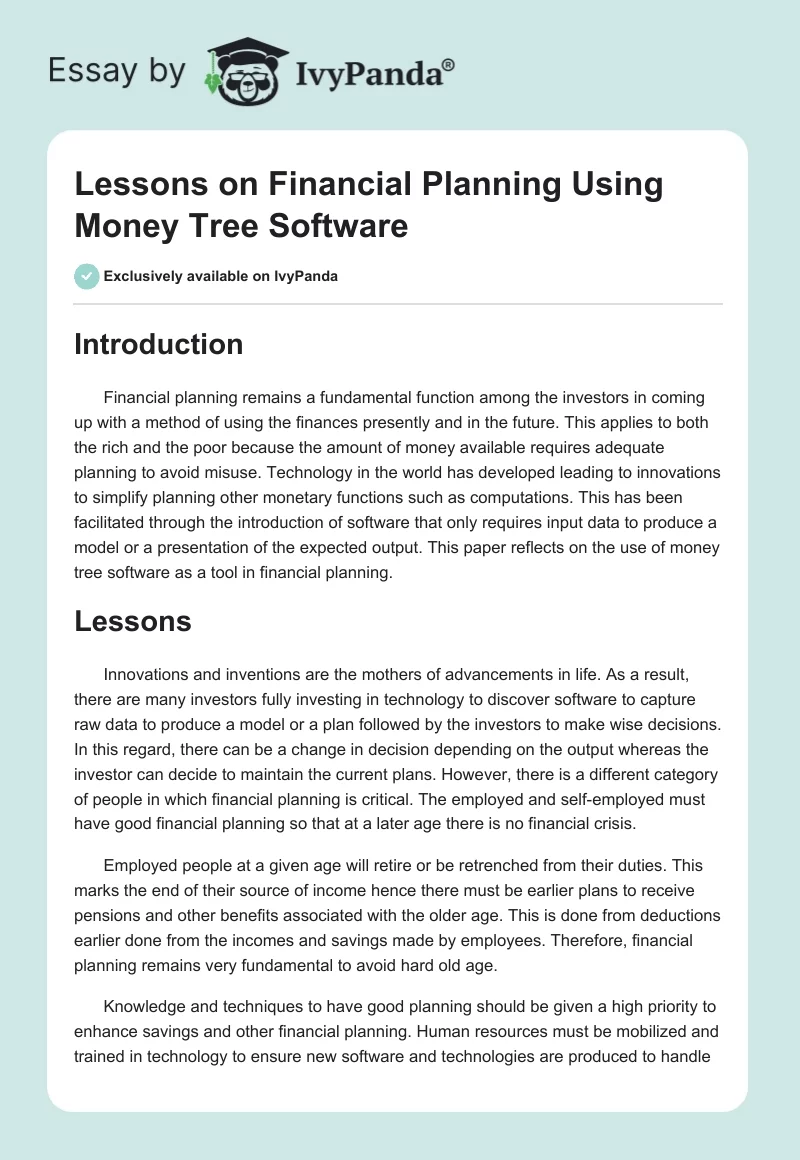 Essay by IvyPanda®

Lessons on Financial Planning Using Money Tree Software

Exclusively available on IvyPanda

Introduction

Financial planning remains a fundamental function among the investors in coming up with a method of using the finances presently and in the future. This applies to both the rich and the poor because the amount of money available requires adequate planning to avoid misuse. Technology in the world has developed leading to innovations to simplify planning other monetary functions such as computations. This has been facilitated through the introduction of software that only requires input data to produce a model or a presentation of the expected output. This paper reflects on the use of money tree software as a tool in financial planning.

Lessons

Innovations and inventions are the mothers of advancements in life. As a result, there are many investors fully investing in technology to discover software to capture raw data to produce a model or a plan followed by the investors to make wise decisions. In this regard, there can be a change in decision depending on the output whereas the investor can decide to maintain the current plans. However, there is a different category of people in which financial planning is critical. The employed and self-employed must have good financial planning so that at a later age there is no financial crisis.

Employed people at a given age will retire or be retrenched from their duties. This marks the end of their source of income hence there must be earlier plans to receive pensions and other benefits associated with the older age. This is done from deductions earlier done from the incomes and savings made by employees. Therefore, financial planning remains very fundamental to avoid hard old age.

Knowledge and techniques to have good planning should be given a high priority to enhance savings and other financial planning. Human resources must be mobilized and trained in technology to ensure new software and technologies are produced to handle